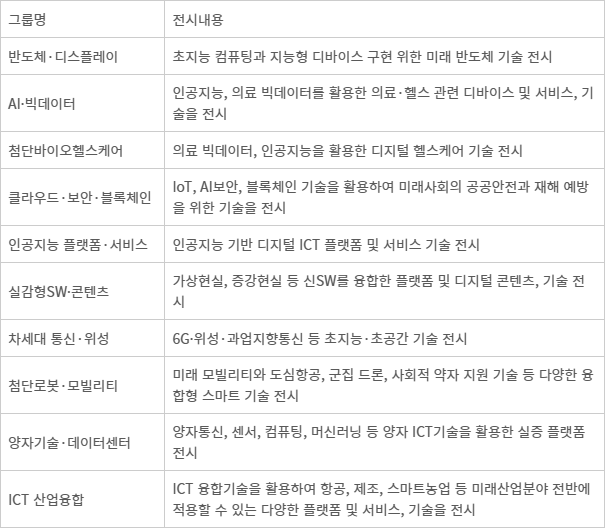 | 그룹명 | 전시내용 |
|---|---|
| 반도체·디스플레이 | 초지능 컴퓨팅과 지능형 디바이스 구현 위한 미래 반도체 기술 전시 |
| AI·빅데이터 | 인공지능, 의료 빅데이터를 활용한 의료·헬스 관련 디바이스 및 서비스, 기술을 전시 |
| 첨단바이오헬스케어 | 의료 빅데이터, 인공지능을 활용한 디지털 헬스케어 기술 전시 |
| 클라우드·보안·블록체인 | IoT, AI보안, 블록체인 기술을 활용하여 미래사회의 공공안전과 재해 예방을 위한 기술을 전시 |
| 인공지능 플랫폼·서비스 | 인공지능 기반 디지털 ICT 플랫폼 및 서비스 기술 전시 |
| 실감형SW·콘텐츠 | 가상현실, 증강현실 등 신SW를 융합한 플랫폼 및 디지털 콘텐츠, 기술 전시 |
| 차세대 통신·위성 | 6G·위성·과업지향통신 등 초지능·초공간 기술 전시 |
| 첨단로봇·모빌리티 | 미래 모빌리티와 도심항공, 군집 드론, 사회적 약자 지원 기술 등 다양한 융합형 스마트 기술 전시 |
| 양자기술·데이터센터 | 양자통신, 센서, 컴퓨팅, 머신러닝 등 양자 ICT기술을 활용한 실증 플랫폼 전시 |
| ICT 산업융합 | ICT 융합기술을 활용하여 항공, 제조, 스마트농업 등 미래산업분야 전반에 적용할 수 있는 다양한 플랫폼 및 서비스, 기술을 전시 |